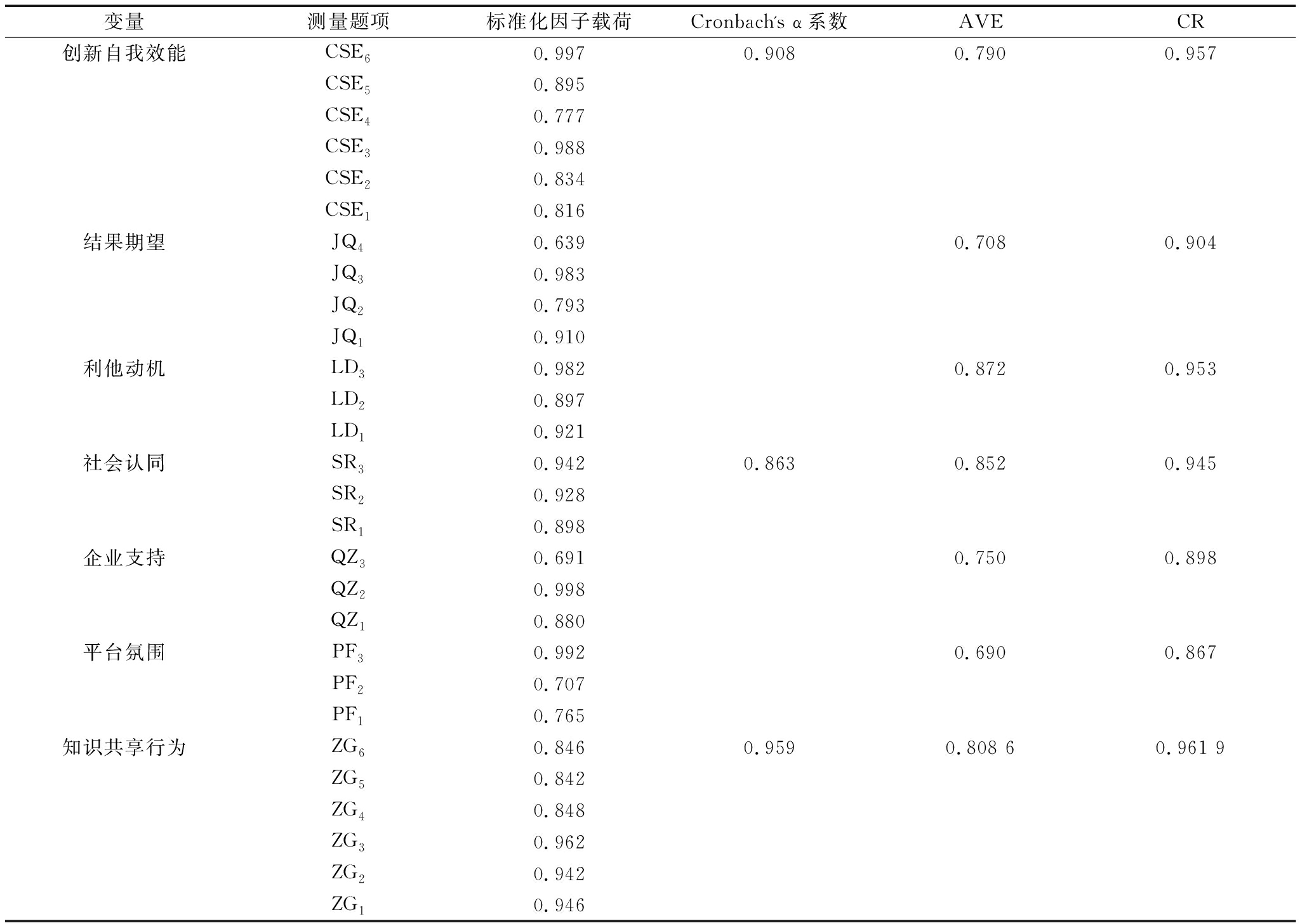 | 变量 | 测量题项 | 标准化因子载荷 | Cronbach's α 系数 | AVE | CR |
|---|---|---|---|---|---|
| 创新自我效能 | $CSE_6$ | 0.997 | 0.908 | 0.790 | 0.957 |
| | $CSE_5$ | 0.895 | | | |
| | $CSE_4$ | 0.777 | | | |
| | $CSE_3$ | 0.988 | | | |
| | $CSE_2$ | 0.834 | | | |
| | $CSE_1$ | 0.816 | | | |
| 结果期望 | $JQ_4$ | 0.639 | | 0.708 | 0.904 |
| | $JQ_3$ | 0.983 | | | |
| | $JQ_2$ | 0.793 | | | |
| | $JQ_1$ | 0.910 | | | |
| 利他动机 | $LD_3$ | 0.982 | | 0.872 | 0.953 |
| | $LD_2$ | 0.897 | | | |
| | $LD_1$ | 0.921 | | | |
| 社会认同 | $SR_3$ | 0.942 | 0.863 | 0.852 | 0.945 |
| | $SR_2$ | 0.928 | | | |
| | $SR_1$ | 0.898 | | | |
| 企业支持 | $QZ_3$ | 0.691 | | 0.750 | 0.898 |
| | $QZ_2$ | 0.998 | | | |
| | $QZ_1$ | 0.880 | | | |
| 平台氛围 | $PF_3$ | 0.992 | | 0.690 | 0.867 |
| | $PF_2$ | 0.707 | | | |
| | $PF_1$ | 0.765 | | | |
| 知识共享行为 | $ZG_6$ | 0.846 | 0.959 | 0.808 6 | 0.961 9 |
| | $ZG_5$ | 0.842 | | | |
| | $ZG_4$ | 0.848 | | | |
| | $ZG_3$ | 0.962 | | | |
| | $ZG_2$ | 0.942 | | | |
| | $ZG_1$ | 0.946 | | | |